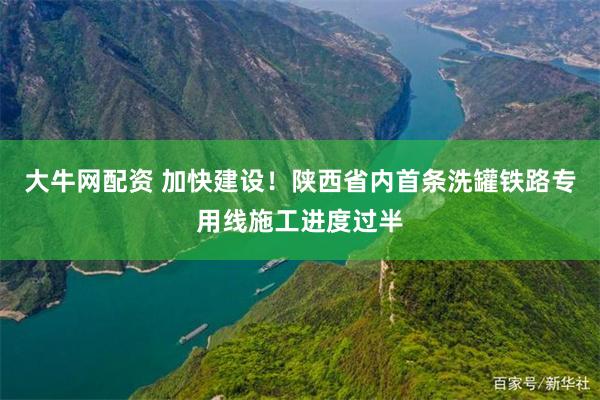 大牛网配资 加快建设！陕西省内首条洗罐铁路专用线施工进度过半

百家号/新华社